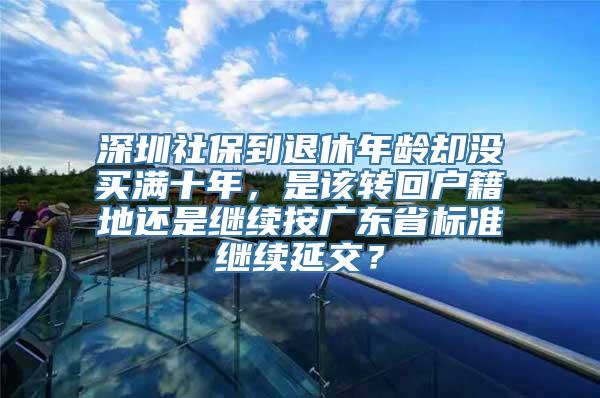 深圳社保到退休年龄却没买满十年，是该转回户籍地还是继续按广东省标准继续延交？